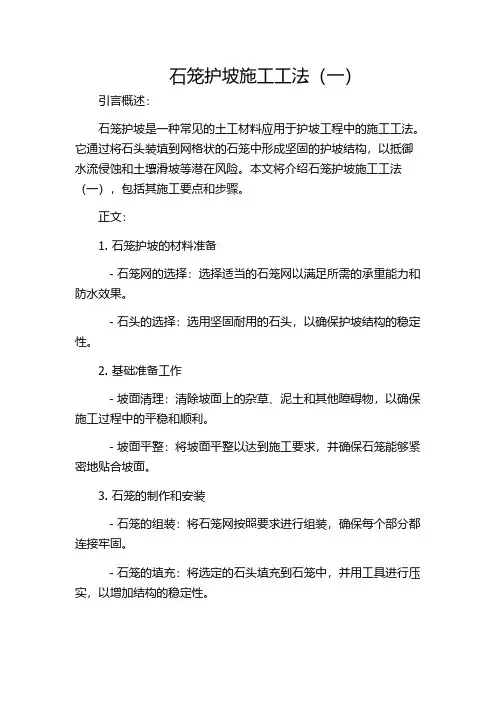 石笼护坡施工工法（一）

引言概述：

石笼护坡是一种常见的土工材料应用于护坡工程中的施工工法。它通过将石头装填到网格状的石笼中形成坚固的护坡结构，以抵御水流侵蚀和土壤滑坡等潜在风险。本文将介绍石笼护坡施工工法（一），包括其施工要点和步骤。

正文：

1. 石笼护坡的材料准备

- 石笼网的选择：选择适当的石笼网以满足所需的承重能力和防水效果。

- 石头的选择：选用坚固耐用的石头，以确保护坡结构的稳定性。

2. 基础准备工作

- 坡面清理：清除坡面上的杂草、泥土和其他障碍物，以确保施工过程中的平稳和顺利。

- 坡面平整：将坡面平整以达到施工要求，并确保石笼能够紧密地贴合坡面。

3. 石笼的制作和安装

- 石笼的组装：将石笼网按照要求进行组装，确保每个部分都连接牢固。

- 石笼的填充：将选定的石头填充到石笼中，并用工具进行压实，以增加结构的稳定性。